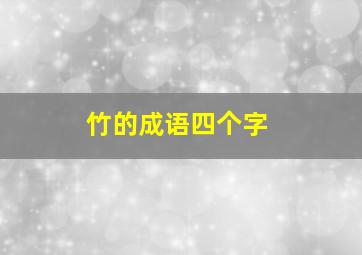 竹的成语四个字